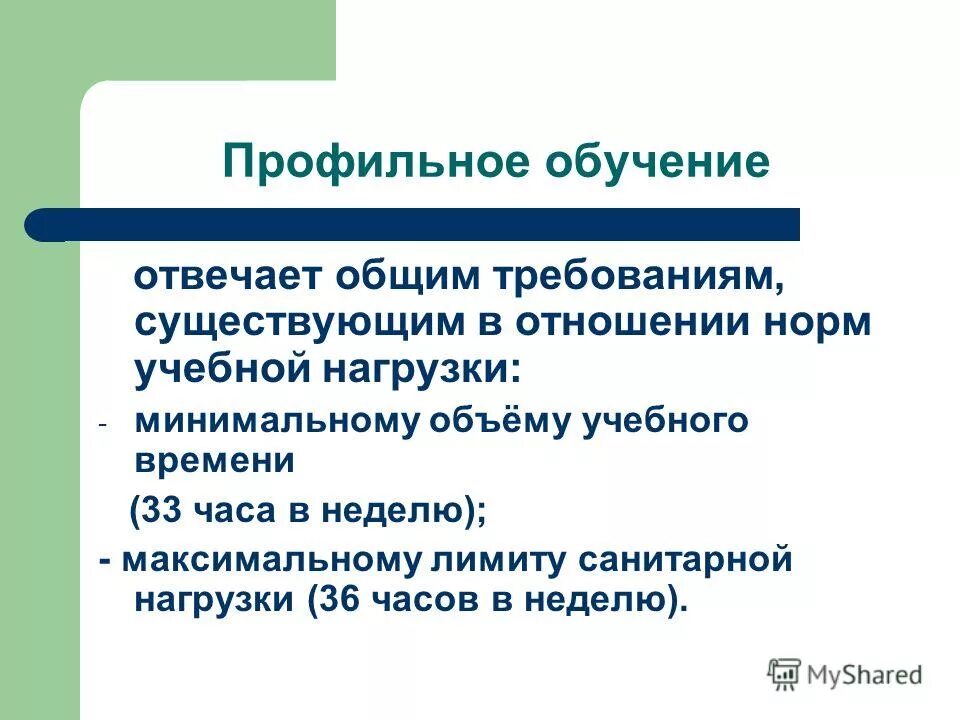 Профильное обучение

отвечает общим требованиям, существующим в отношении норм учебной нагрузки:

- минимальному объёму учебного времени

(33 часа в неделю);

- максимальному лимиту санитарной нагрузки (36 часов в неделю).

MyShared